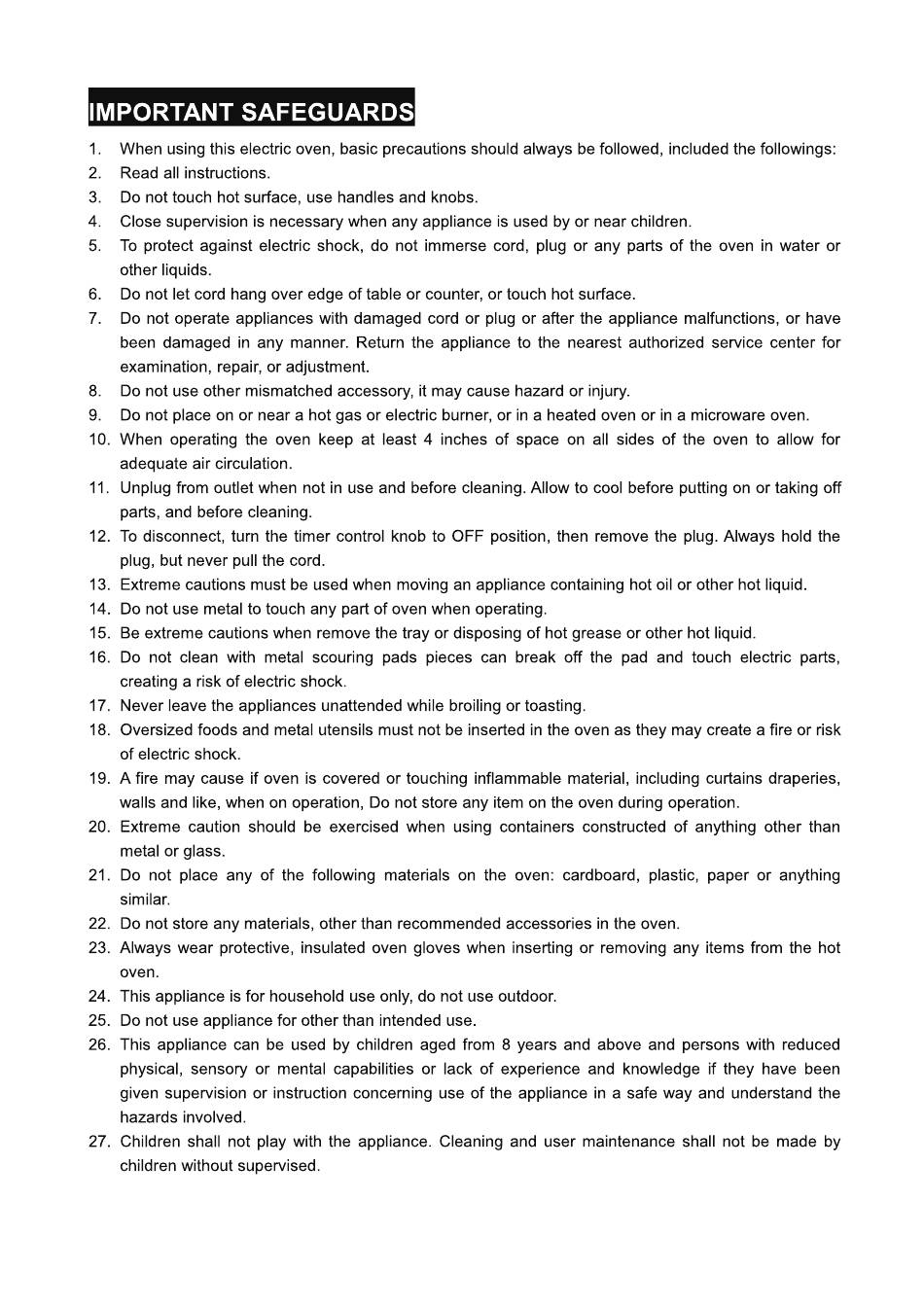 IMPORTANT SAFEGUARDS

1. When using this electric oven, basic precautions should always be followed, included the followings:
2. Read all instructions.
3. Do not touch hot surface, use handles and knobs.
4. Close supervision is necessary when any appliance is used by or near children.
5. To protect against electric shock, do not immerse cord, plug or any parts of the oven in water or other liquids.
6. Do not let cord hang over edge of table or counter, or touch hot surface.
7. Do not operate appliances with damaged cord or plug or after the appliance malfunctions, or have been damaged in any manner. Return the appliance to the nearest authorized service center for examination, repair, or adjustment.
8. Do not use other mismatched accessory, it may cause hazard or injury.
9. Do not place on or near a hot gas or electric burner, or in a heated oven or in a microware oven.
10. When operating the oven keep at least 4 inches of space on all sides of the oven to allow for adequate air circulation.
11. Unplug from outlet when not in use and before cleaning. Allow to cool before putting on or taking off parts, and before cleaning.
12. To disconnect, turn the timer control knob to OFF position, then remove the plug. Always hold the plug, but never pull the cord.
13. Extreme cautions must be used when moving an appliance containing hot oil or other hot liquid.
14. Do not use metal to touch any part of oven when operating.
15. Be extreme cautions when remove the tray or disposing of hot grease or other hot liquid.
16. Do not clean with metal scouring pads pieces can break off the pad and touch electric parts, creating a risk of electric shock.
17. Never leave the appliances unattended while broiling or toasting.
18. Oversized foods and metal utensils must not be inserted in the oven as they may create a fire or risk of electric shock.
19. A fire may cause if oven is covered or touching inflammable material, including curtains draperies, walls and like, when on operation, Do not store any item on the oven during operation.
20. Extreme caution should be exercised when using containers constructed of anything other than metal or glass.
21. Do not place any of the following materials on the oven: cardboard, plastic, paper or anything similar.
22. Do not store any materials, other than recommended accessories in the oven.
23. Always wear protective, insulated oven gloves when inserting or removing any items from the hot oven.
24. This appliance is for household use only, do not use outdoor.
25. Do not use appliance for other than intended use.
26. This appliance can be used by children aged from 8 years and above and persons with reduced physical, sensory or mental capabilities or lack of experience and knowledge if they have been given supervision or instruction concerning use of the appliance in a safe way and understand the hazards involved.
27. Children shall not play with the appliance. Cleaning and user maintenance shall not be made by children without supervised.